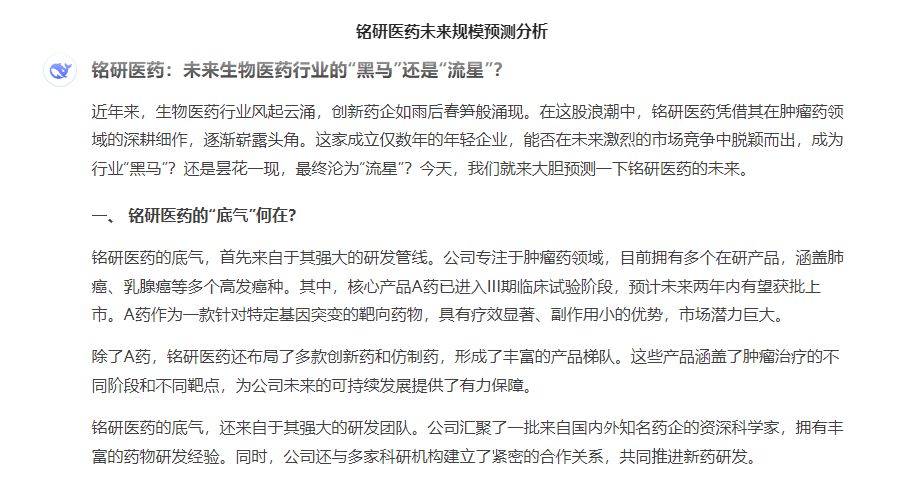 铭研医药未来规模预测分析

铭研医药：未来生物医药行业的“黑马”还是“流星”？

近年来，生物医药行业风起云涌，创新药企如雨后春笋般涌现。在这股浪潮中，铭研医药凭借其在肿瘤药领域的深耕细作，逐渐崭露头角。这家成立仅数年的年轻企业，能否在未来激烈的市场竞争中脱颖而出，成为行业“黑马”？还是昙花一现，最终沦为“流星”？今天，我们就来大胆预测一下铭研医药的未来。

一、 铭研医药的“底气”何在？

铭研医药的底气，首先来自于其强大的研发管线。公司专注于肿瘤药领域，目前拥有多个在研产品，涵盖肺癌、乳腺癌等多个高发癌种。其中，核心产品A药已进入III期临床试验阶段，预计未来两年内有望获批上市。A药作为一款针对特定基因突变的靶向药物，具有疗效显著、副作用小的优势，市场潜力巨大。

除了A药，铭研医药还布局了多款创新药和仿制药，形成了丰富的产品梯队。这些产品涵盖了肿瘤治疗的不同阶段和不同靶点，为公司未来的可持续发展提供了有力保障。

铭研医药的底气，还来自于其强大的研发团队。公司汇聚了一批来自国内外知名药企的资深科学家，拥有丰富的药物研发经验。同时，公司还与多家科研机构建立了紧密的合作关系，共同推进新药研发。